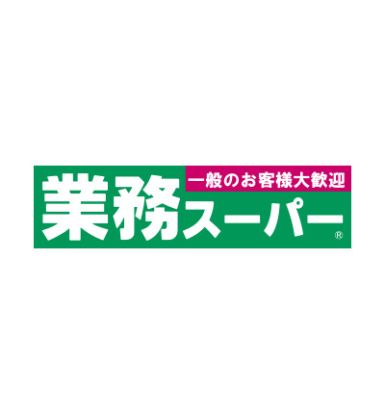 一般のお客様大歓迎
業務スーパー®